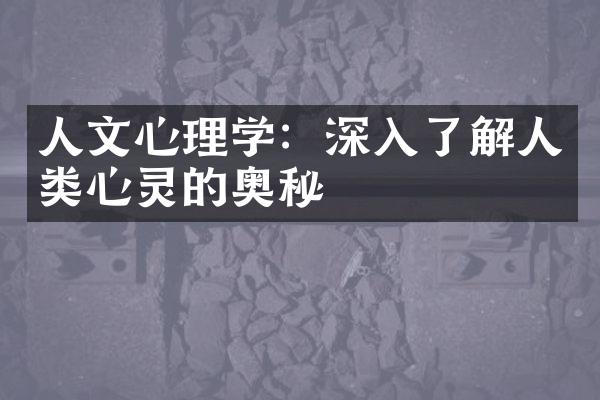 人文心理学：深入了解人类心灵的奥秘